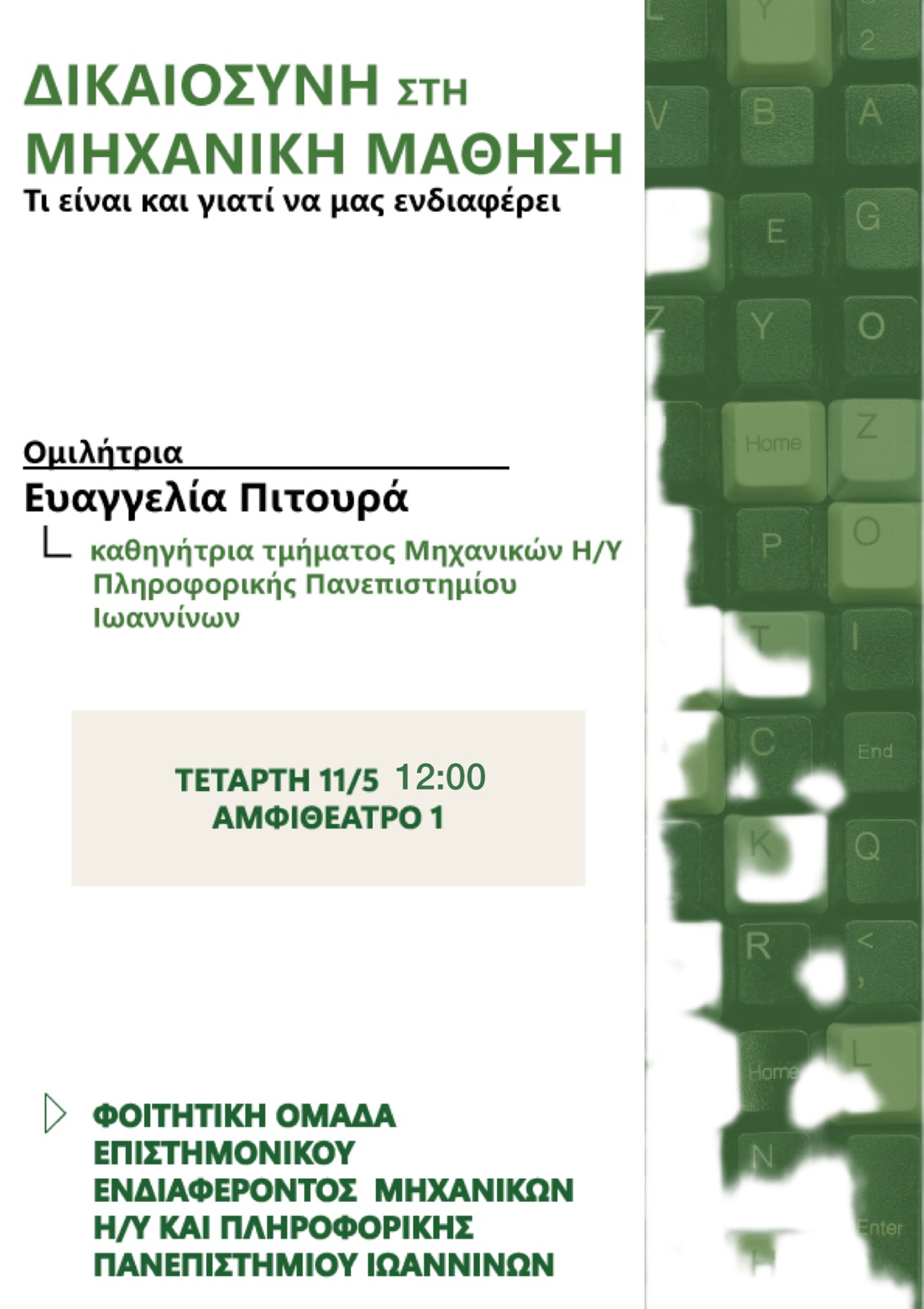 ΔΙΚΑΙΟΣΥΝΗ ΣΤΗ ΜΗΧΑΝΙΚΗ ΜΑΘΗΣΗ
Τι είναι και γιατί να μας ενδιαφέρει

Ομιλήτρια
Ευαγγελία Πιτουρά
καθηγήτρια τμήματος Μηχανικών Η/Υ Πληροφορικής Πανεπιστημίου Ιωαννίνων

ΤΕΤΑΡΤΗ 11/5 12:00
ΑΜΦΙΘΕΑΤΡΟ 1

ΦΟΙΤΗΤΙΚΗ ΟΜΑΔΑ ΕΠΙΣΤΗΜΟΝΙΚΟΥ ΕΝΔΙΑΦΕΡΟΝΤΟΣ ΜΗΧΑΝΙΚΩΝ Η/Υ ΚΑΙ ΠΛΗΡΟΦΟΡΙΚΗΣ ΠΑΝΕΠΙΣΤΗΜΙΟΥ ΙΩΑΝΝΙΝΩΝ

Y 2 V B A E G Z Y O Home Z P O T I C End K Q R < , Home L N Enter